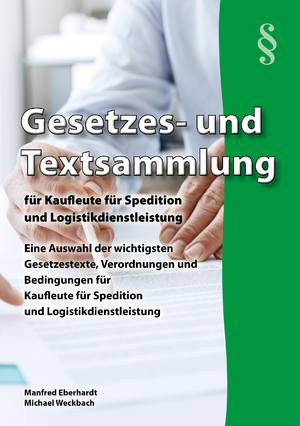 §

Gesetzes- und Textsammlung

für Kaufleute für Spedition und Logistikdienstleistung

Eine Auswahl der wichtigsten Gesetzestexte, Verordnungen und Bedingungen für Kaufleute für Spedition und Logistikdienstleistung

Manfred Eberhardt
Michael Weckbach